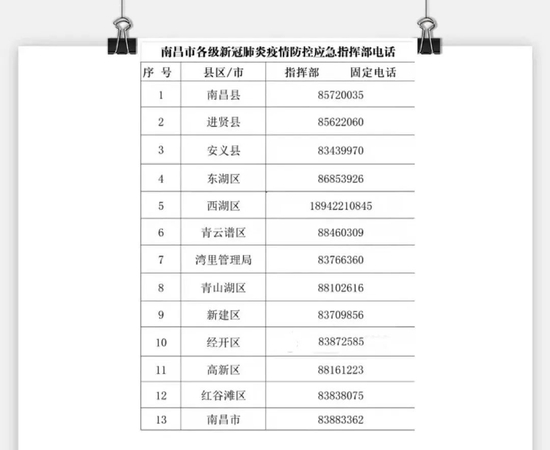 南昌市各级新冠肺炎疫情防控应急指挥部电话

| 序 号 | 县区/市 | 指挥部　　固定电话 |
|---|---|---|
| 1 | 南昌县 | 85720035 |
| 2 | 进贤县 | 85622060 |
| 3 | 安义县 | 83439970 |
| 4 | 东湖区 | 86853926 |
| 5 | 西湖区 | 18942210845 |
| 6 | 青云谱区 | 88460309 |
| 7 | 湾里管理局 | 83766360 |
| 8 | 青山湖区 | 88102616 |
| 9 | 新建区 | 83709856 |
| 10 | 经开区 | 83872585 |
| 11 | 高新区 | 88161223 |
| 12 | 红谷滩区 | 83838075 |
| 13 | 南昌市 | 83883362 |